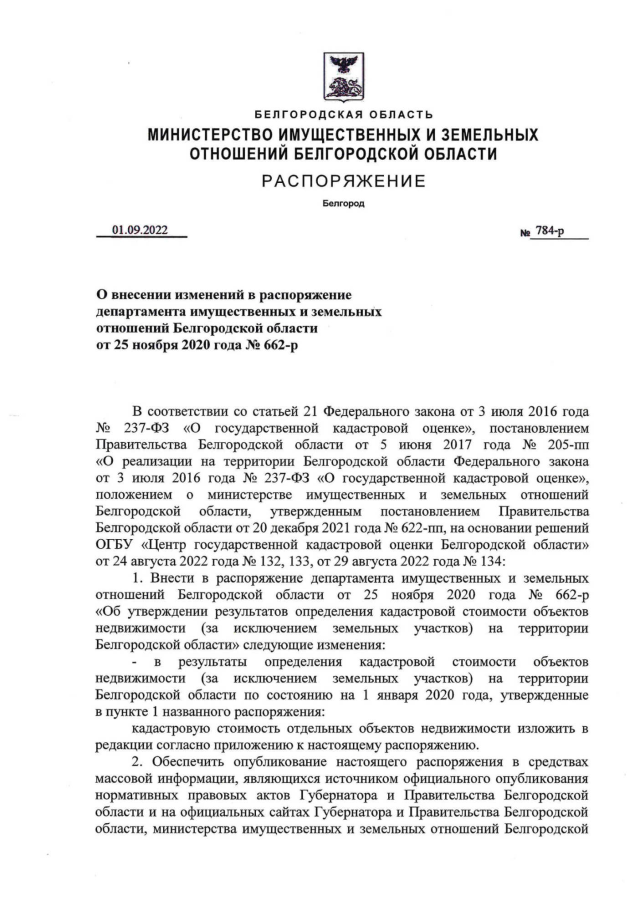 БЕЛГОРОДСКАЯ ОБЛАСТЬ
МИНИСТЕРСТВО ИМУЩЕСТВЕННЫХ И ЗЕМЕЛЬНЫХ ОТНОШЕНИЙ БЕЛГОРОДСКОЙ ОБЛАСТИ
РАСПОРЯЖЕНИЕ
Белгород

01.09.2022 № 784-р

О внесении изменений в распоряжение департамента имущественных и земельных отношений Белгородской области от 25 ноября 2020 года № 662-р

В соответствии со статьей 21 Федерального закона от 3 июля 2016 года № 237-ФЗ «О государственной кадастровой оценке», постановлением Правительства Белгородской области от 5 июня 2017 года № 205-пп «О реализации на территории Белгородской области Федерального закона от 3 июля 2016 года № 237-ФЗ «О государственной кадастровой оценке», положением о министерстве имущественных и земельных отношений Белгородской области, утвержденным постановлением Правительства Белгородской области от 20 декабря 2021 года № 622-пп, на основании решений ОГБУ «Центр государственной кадастровой оценки Белгородской области» от 24 августа 2022 года № 132, 133, от 29 августа 2022 года № 134:

1. Внести в распоряжение департамента имущественных и земельных отношений Белгородской области от 25 ноября 2020 года № 662-р «Об утверждении результатов определения кадастровой стоимости объектов недвижимости (за исключением земельных участков) на территории Белгородской области» следующие изменения:

- в результаты определения кадастровой стоимости объектов недвижимости (за исключением земельных участков) на территории Белгородской области по состоянию на 1 января 2020 года, утвержденные в пункте 1 названного распоряжения:

кадастровую стоимость отдельных объектов недвижимости изложить в редакции согласно приложению к настоящему распоряжению.

2. Обеспечить опубликование настоящего распоряжения в средствах массовой информации, являющихся источником официального опубликования нормативных правовых актов Губернатора и Правительства Белгородской области и на официальных сайтах Губернатора и Правительства Белгородской области, министерства имущественных и земельных отношений Белгородской